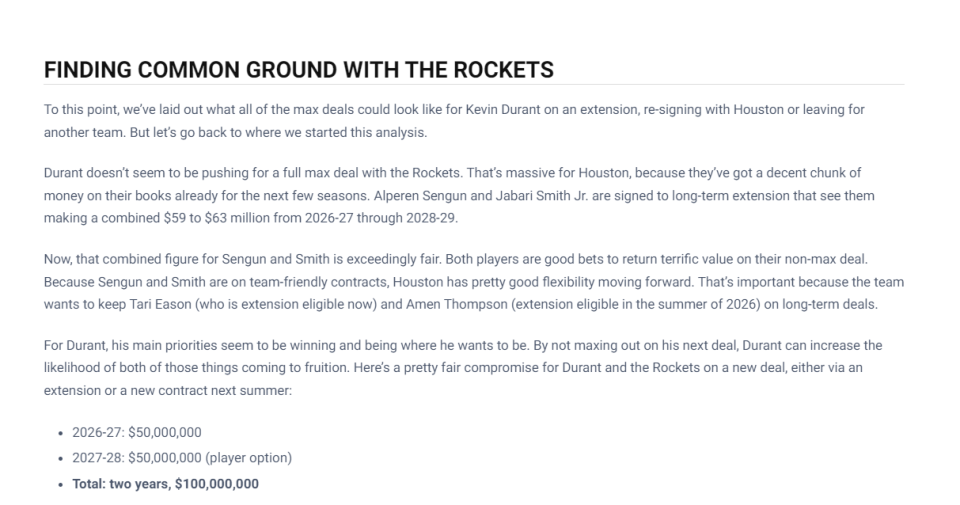 FINDING COMMON GROUND WITH THE ROCKETS

To this point, we've laid out what all of the max deals could look like for Kevin Durant on an extension, re-signing with Houston or leaving for another team. But let's go back to where we started this analysis.

Durant doesn't seem to be pushing for a full max deal with the Rockets. That's massive for Houston, because they've got a decent chunk of money on their books already for the next few seasons. Alperen Sengun and Jabari Smith Jr. are signed to long-term extension that see them making a combined $59 to $63 million from 2026-27 through 2028-29.

Now, that combined figure for Sengun and Smith is exceedingly fair. Both players are good bets to return terrific value on their non-max deal. Because Sengun and Smith are on team-friendly contracts, Houston has pretty good flexibility moving forward. That's important because the team wants to keep Tari Eason (who is extension eligible now) and Amen Thompson (extension eligible in the summer of 2026) on long-term deals.

For Durant, his main priorities seem to be winning and being where he wants to be. By not maxing out on his next deal, Durant can increase the likelihood of both of those things coming to fruition. Here's a pretty fair compromise for Durant and the Rockets on a new deal, either via an extension or a new contract next summer:

• 2026-27: $50,000,000
• 2027-28: $50,000,000 (player option)
• Total: two years, $100,000,000